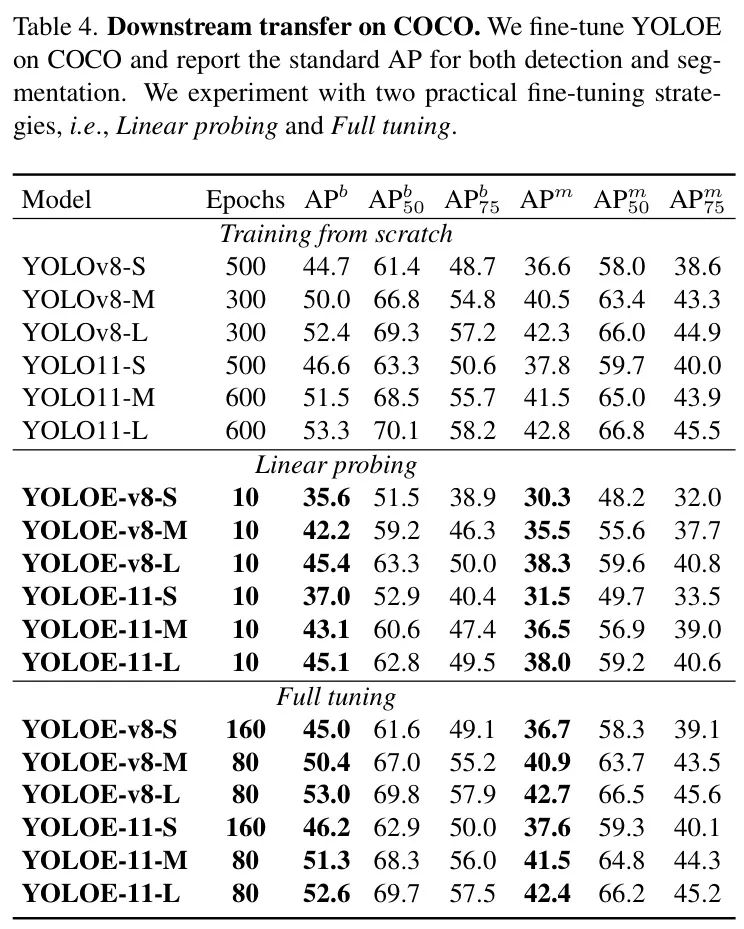 Table 4. Downstream transfer on COCO. We fine-tune YOLOE on COCO and report the standard AP for both detection and segmentation. We experiment with two practical fine-tuning strategies, i.e., Linear probing and Full tuning.

| Model | Epochs | $AP^b$ | $AP^b_{50}$ | $AP^b_{75}$ | $AP^m$ | $AP^m_{50}$ | $AP^m_{75}$ |
|---|---|---|---|---|---|---|---|
| Training from scratch | | | | | | | |
| YOLOv8-S | 500 | 44.7 | 61.4 | 48.7 | 36.6 | 58.0 | 38.6 |
| YOLOv8-M | 300 | 50.0 | 66.8 | 54.8 | 40.5 | 63.4 | 43.3 |
| YOLOv8-L | 300 | 52.4 | 69.3 | 57.2 | 42.3 | 66.0 | 44.9 |
| YOLO11-S | 500 | 46.6 | 63.3 | 50.6 | 37.8 | 59.7 | 40.0 |
| YOLO11-M | 600 | 51.5 | 68.5 | 55.7 | 41.5 | 65.0 | 43.9 |
| YOLO11-L | 600 | 53.3 | 70.1 | 58.2 | 42.8 | 66.8 | 45.5 |
| Linear probing | | | | | | | |
| YOLOE-v8-S | 10 | 35.6 | 51.5 | 38.9 | 30.3 | 48.2 | 32.0 |
| YOLOE-v8-M | 10 | 42.2 | 59.2 | 46.3 | 35.5 | 55.6 | 37.7 |
| YOLOE-v8-L | 10 | 45.4 | 63.3 | 50.0 | 38.3 | 59.6 | 40.8 |
| YOLOE-11-S | 10 | 37.0 | 52.9 | 40.4 | 31.5 | 49.7 | 33.5 |
| YOLOE-11-M | 10 | 43.1 | 60.6 | 47.4 | 36.5 | 56.9 | 39.0 |
| YOLOE-11-L | 10 | 45.1 | 62.8 | 49.5 | 38.0 | 59.2 | 40.6 |
| Full tuning | | | | | | | |
| YOLOE-v8-S | 160 | 45.0 | 61.6 | 49.1 | 36.7 | 58.3 | 39.1 |
| YOLOE-v8-M | 80 | 50.4 | 67.0 | 55.2 | 40.9 | 63.7 | 43.5 |
| YOLOE-v8-L | 80 | 53.0 | 69.8 | 57.9 | 42.7 | 66.5 | 45.6 |
| YOLOE-11-S | 160 | 46.2 | 62.9 | 50.0 | 37.6 | 59.3 | 40.1 |
| YOLOE-11-M | 80 | 51.3 | 68.3 | 56.0 | 41.5 | 64.8 | 44.3 |
| YOLOE-11-L | 80 | 52.6 | 69.7 | 57.5 | 42.4 | 66.2 | 45.2 |